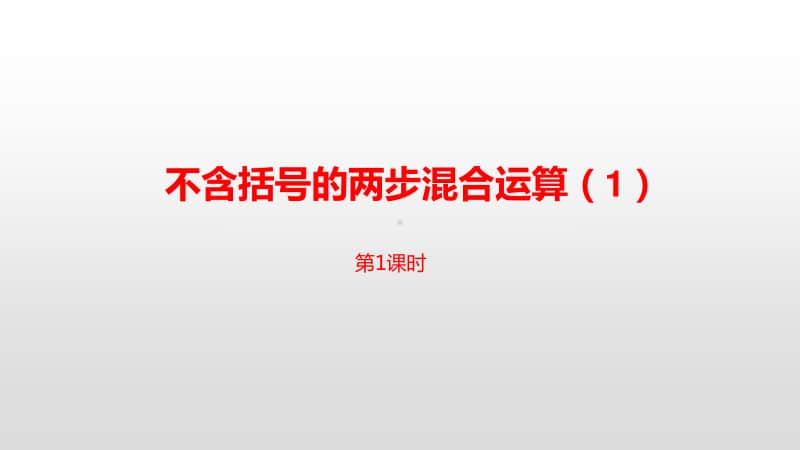 不含括号的两步混合运算（1）

第1课时